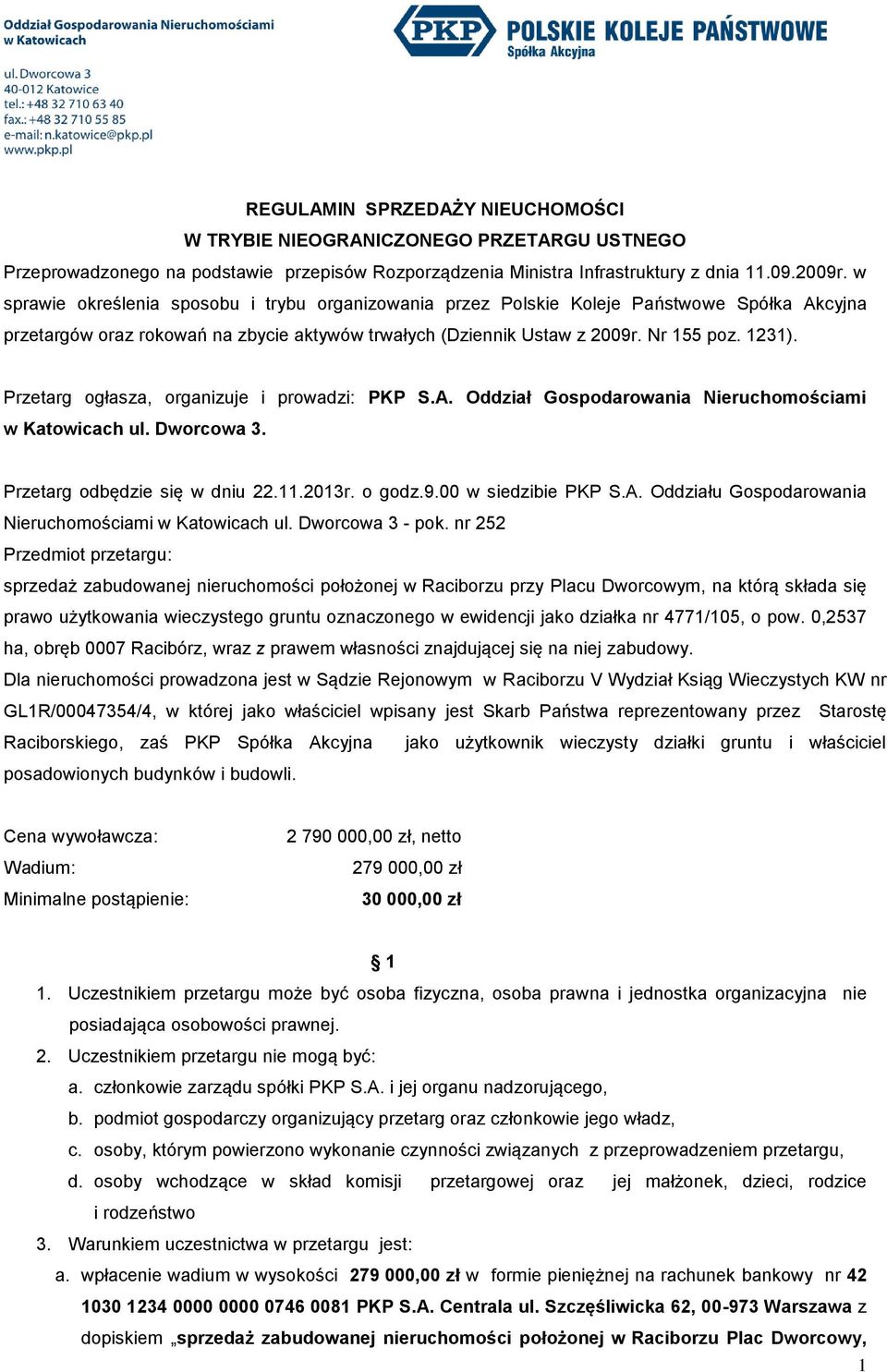 Oddział Gospodarowania Nieruchomościami w Katowicach

ul. Dworcowa 3
40-012 Katowice
tel.: +48 32 710 63 40
fax.: +48 32 710 55 85
e-mail: n.katowice@pkp.pl
www.pkp.pl

PKP POLSKIE KOLEJE PAŃSTWOWE Spółka Akcyjna

REGULAMIN SPRZEDAŻY NIEUCHOMOŚCI
W TRYBIE NIEOGRANICZONEGO PRZETARGU USTNEGO

Przeprowadzonego na podstawie przepisów Rozporządzenia Ministra Infrastruktury z dnia 11.09.2009r. w sprawie określenia sposobu i trybu organizowania przez Polskie Koleje Państwowe Spółka Akcyjna przetargów oraz rokowań na zbycie aktywów trwałych (Dziennik Ustaw z 2009r. Nr 155 poz. 1231).

Przetarg ogłasza, organizuje i prowadzi: PKP S.A. Oddział Gospodarowania Nieruchomościami w Katowicach ul. Dworcowa 3.

Przetarg odbędzie się w dniu 22.11.2013r. o godz.9.00 w siedzibie PKP S.A. Oddziału Gospodarowania Nieruchomościami w Katowicach ul. Dworcowa 3 - pok. nr 252
Przedmiot przetargu:
sprzedaż zabudowanej nieruchomości położonej w Raciborzu przy Placu Dworcowym, na którą składa się prawo użytkowania wieczystego gruntu oznaczonego w ewidencji jako działka nr 4771/105, o pow. 0,2537 ha, obręb 0007 Racibórz, wraz z prawem własności znajdującej się na niej zabudowy.
Dla nieruchomości prowadzona jest w Sądzie Rejonowym w Raciborzu V Wydział Ksiąg Wieczystych KW nr GL1R/00047354/4, w której jako właściciel wpisany jest Skarb Państwa reprezentowany przez Starostę Raciborskiego, zaś PKP Spółka Akcyjna jako użytkownik wieczysty działki gruntu i właściciel posadowionych budynków i budowli.

Cena wywoławcza: 2 790 000,00 zł, netto
Wadium: 279 000,00 zł
Minimalne postąpienie: 30 000,00 zł

§ 1

1. Uczestnikiem przetargu może być osoba fizyczna, osoba prawna i jednostka organizacyjna nie posiadająca osobowości prawnej.
2. Uczestnikiem przetargu nie mogą być:
a. członkowie zarządu spółki PKP S.A. i jej organu nadzorującego,
b. podmiot gospodarczy organizujący przetarg oraz członkowie jego władz,
c. osoby, którym powierzono wykonanie czynności związanych z przeprowadzeniem przetargu,
d. osoby wchodzące w skład komisji przetargowej oraz jej małżonek, dzieci, rodzice i rodzeństwo
3. Warunkiem uczestnictwa w przetargu jest:
a. wpłacenie wadium w wysokości 279 000,00 zł w formie pieniężnej na rachunek bankowy nr 42 1030 1234 0000 0000 0746 0081 PKP S.A. Centrala ul. Szczęśliwicka 62, 00-973 Warszawa z dopiskiem „sprzedaż zabudowanej nieruchomości położonej w Raciborzu Plac Dworcowy,

1